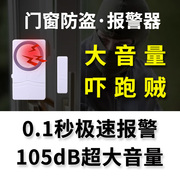 门窗防盗·报警器

大音量
吓跑贼

0.1秒极速报警
105dB超大音量